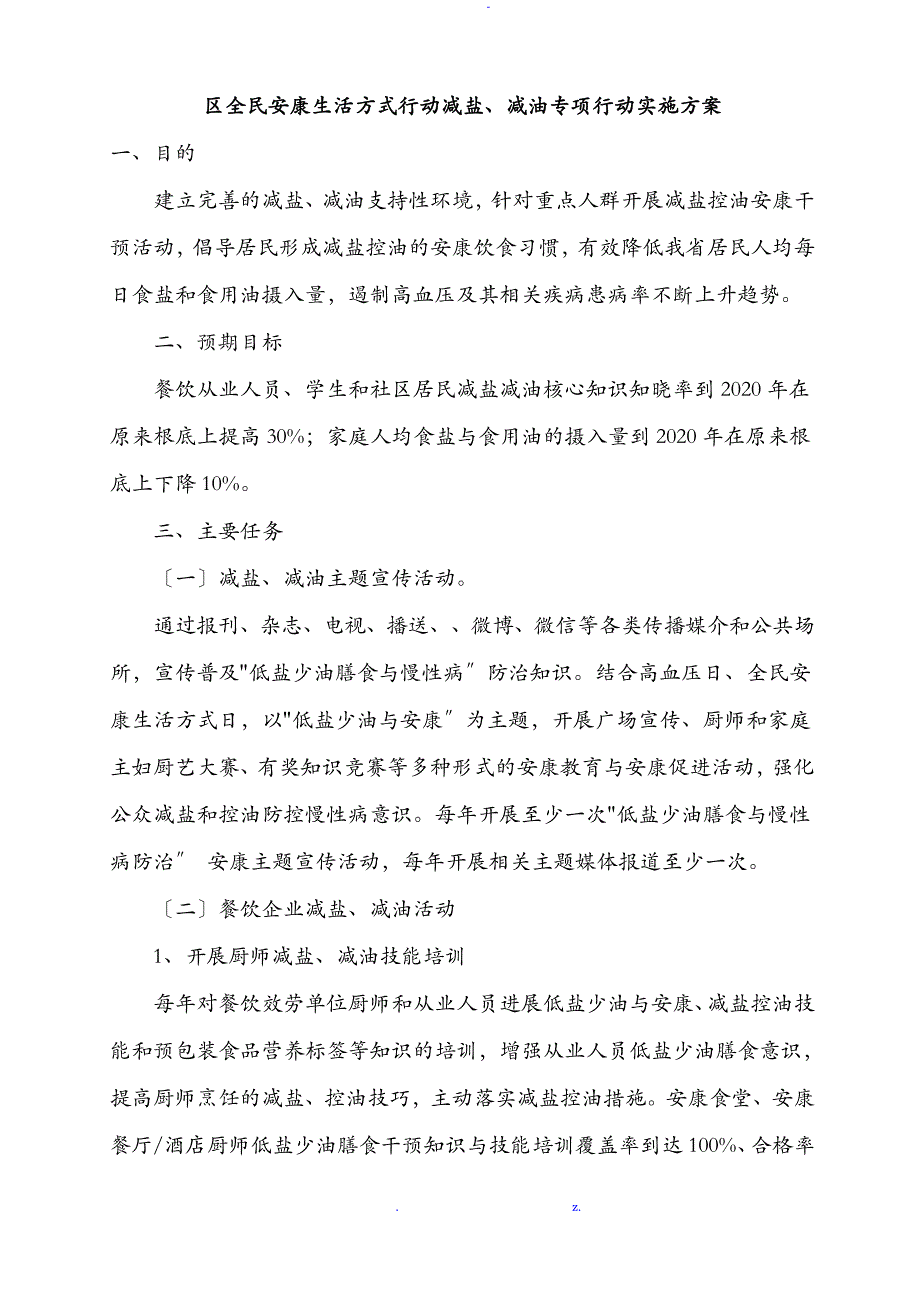 -

区全民安康生活方式行动减盐、减油专项行动实施方案

一、目的

建立完善的减盐、减油支持性环境，针对重点人群开展减盐控油安康干预活动，倡导居民形成减盐控油的安康饮食习惯，有效降低我省居民人均每日食盐和食用油摄入量，遏制高血压及其相关疾病患病率不断上升趋势。

二、预期目标

餐饮从业人员、学生和社区居民减盐减油核心知识知晓率到2020年在原来根底上提高30%；家庭人均食盐与食用油的摄入量到2020年在原来根底上下降10%。

三、主要任务

〔一〕减盐、减油主题宣传活动。

通过报刊、杂志、电视、播送、、微博、微信等各类传播媒介和公共场所，宣传普及"低盐少油膳食与慢性病〞防治知识。结合高血压日、全民安康生活方式日，以"低盐少油与安康〞为主题，开展广场宣传、厨师和家庭主妇厨艺大赛、有奖知识竞赛等多种形式的安康教育与安康促进活动，强化公众减盐和控油防控慢性病意识。每年开展至少一次"低盐少油膳食与慢性病防治〞 安康主题宣传活动，每年开展相关主题媒体报道至少一次。

〔二〕餐饮企业减盐、减油活动

1、开展厨师减盐、减油技能培训

每年对餐饮效劳单位厨师和从业人员进展低盐少油与安康、减盐控油技能和预包装食品营养标签等知识的培训，增强从业人员低盐少油膳食意识，提高厨师烹饪的减盐、控油技巧，主动落实减盐控油措施。安康食堂、安康餐厅/酒店厨师低盐少油膳食干预知识与技能培训覆盖率到达100%、合格率

. z.